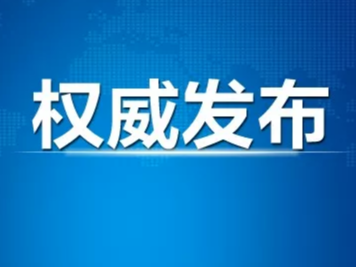 权威发布